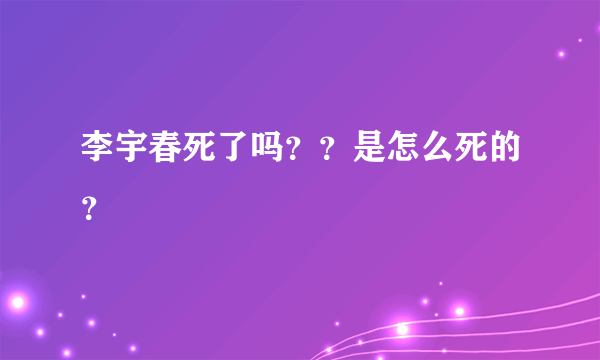 李宇春死了吗？？是怎么死的？